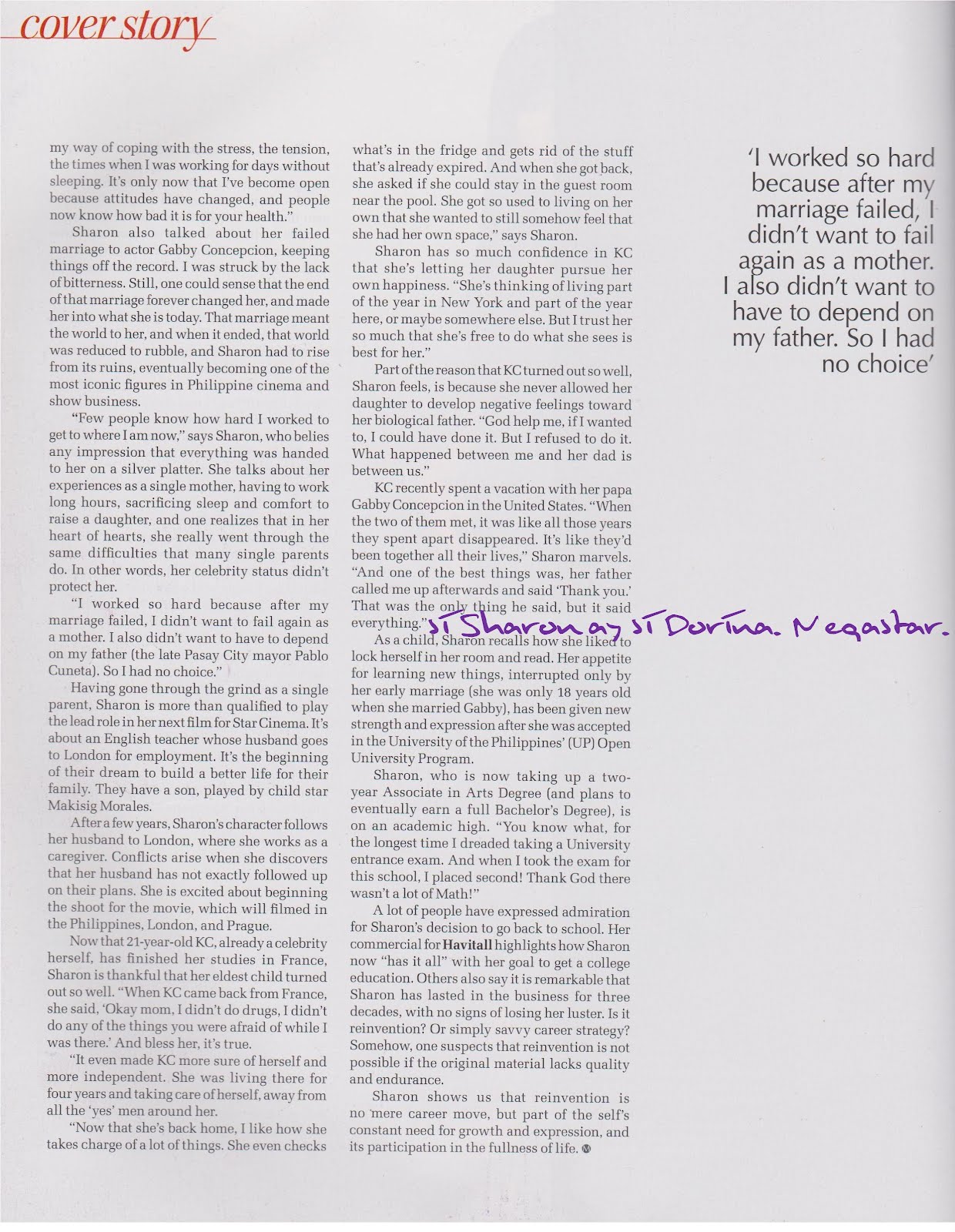 cover story

my way of coping with the stress, the tension, the times when I was working for days without sleeping. It's only now that I've become open because attitudes have changed, and people now know how bad it is for your health."

Sharon also talked about her failed marriage to actor Gabby Concepcion, keeping things off the record. I was struck by the lack of bitterness. Still, one could sense that the end of that marriage forever changed her, and made her into what she is today. That marriage meant the world to her, and when it ended, that world was reduced to rubble, and Sharon had to rise from its ruins, eventually becoming one of the most iconic figures in Philippine cinema and show business.

"Few people know how hard I worked to get to where I am now," says Sharon, who belies any impression that everything was handed to her on a silver platter. She talks about her experiences as a single mother, having to work long hours, sacrificing sleep and comfort to raise a daughter, and one realizes that in her heart of hearts, she really went through the same difficulties that many single parents do. In other words, her celebrity status didn't protect her.

"I worked so hard because after my marriage failed, I didn't want to fail again as a mother. I also didn't want to have to depend on my father (the late Pasay City mayor Pablo Cuneta). So I had no choice."

Having gone through the grind as a single parent, Sharon is more than qualified to play the lead role in her next film for Star Cinema. It's about an English teacher whose husband goes to London for employment. It's the beginning of their dream to build a better life for their family. They have a son, played by child star Makisig Morales.

After a few years, Sharon's character follows her husband to London, where she works as a caregiver. Conflicts arise when she discovers that her husband has not exactly followed up on their plans. She is excited about beginning the shoot for the movie, which will filmed in the Philippines, London, and Prague.

Now that 21-year-old KC, already a celebrity herself, has finished her studies in France, Sharon is thankful that her eldest child turned out so well. "When KC came back from France, she said, 'Okay mom, I didn't do drugs, I didn't do any of the things you were afraid of while I was there.' And bless her, it's true.

"It even made KC more sure of herself and more independent. She was living there for four years and taking care of herself, away from all the 'yes' men around her.

"Now that she's back home, I like how she takes charge of a lot of things. She even checks what's in the fridge and gets rid of the stuff that's already expired. And when she got back, she asked if she could stay in the guest room near the pool. She got so used to living on her own that she wanted to still somehow feel that she had her own space," says Sharon.

Sharon has so much confidence in KC that she's letting her daughter pursue her own happiness. "She's thinking of living part of the year in New York and part of the year here, or maybe somewhere else. But I trust her so much that she's free to do what she sees is best for her."

Part of the reason that KC turned out so well, Sharon feels, is because she never allowed her daughter to develop negative feelings toward her biological father. "God help me, if I wanted to, I could have done it. But I refused to do it. What happened between me and her dad is between us."

KC recently spent a vacation with her papa Gabby Concepcion in the United States. "When the two of them met, it was like all those years they spent apart disappeared. It's like they'd been together all their lives," Sharon marvels. "And one of the best things was, her father called me up afterwards and said 'Thank you.' That was the only thing he said, but it said everything."

si Sharon ay si Dorina. Negastar.

As a child, Sharon recalls how she liked to lock herself in her room and read. Her appetite for learning new things, interrupted only by her early marriage (she was only 18 years old when she married Gabby), has been given new strength and expression after she was accepted in the University of the Philippines' (UP) Open University Program.

Sharon, who is now taking up a two-year Associate in Arts Degree (and plans to eventually earn a full Bachelor's Degree), is on an academic high. "You know what, for the longest time I dreaded taking a University entrance exam. And when I took the exam for this school, I placed second! Thank God there wasn't a lot of Math!"

A lot of people have expressed admiration for Sharon's decision to go back to school. Her commercial for Havitall highlights how Sharon now "has it all" with her goal to get a college education. Others also say it is remarkable that Sharon has lasted in the business for three decades, with no signs of losing her luster. Is it reinvention? Or simply savvy career strategy? Somehow, one suspects that reinvention is not possible if the original material lacks quality and endurance.

Sharon shows us that reinvention is no mere career move, but part of the self's constant need for growth and expression, and its participation in the fullness of life.

'I worked so hard because after my marriage failed, I didn't want to fail again as a mother. I also didn't want to have to depend on my father. So I had no choice'